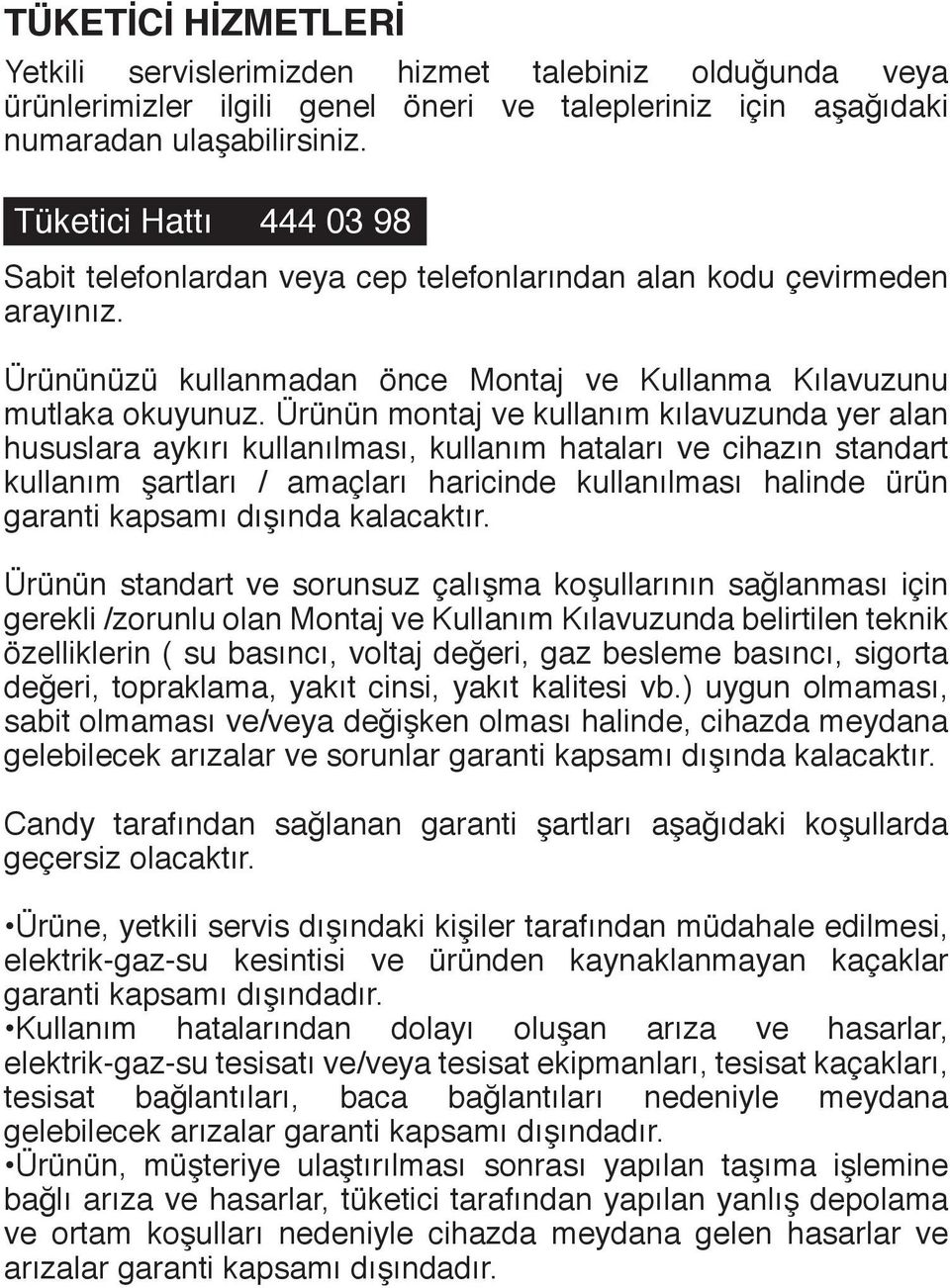 TÜKETİCİ HİZMETLERİ

Yetkili servislerimizden hizmet talebiniz olduğunda veya ürünlerimizler ilgili genel öneri ve talepleriniz için aşağıdaki numaradan ulaşabilirsiniz.

Tüketici Hattı 444 03 98

Sabit telefonlardan veya cep telefonlarından alan kodu çevirmeden arayınız.

Ürününüzü kullanmadan önce Montaj ve Kullanma Kılavuzunu mutlaka okuyunuz. Ürünün montaj ve kullanım kılavuzunda yer alan hususlara aykırı kullanılması, kullanım hataları ve cihazın standart kullanım şartları / amaçları haricinde kullanılması halinde ürün garanti kapsamı dışında kalacaktır.

Ürünün standart ve sorunsuz çalışma koşullarının sağlanması için gerekli /zorunlu olan Montaj ve Kullanım Kılavuzunda belirtilen teknik özelliklerin ( su basıncı, voltaj değeri, gaz besleme basıncı, sigorta değeri, topraklama, yakıt cinsi, yakıt kalitesi vb.) uygun olmaması, sabit olmaması ve/veya değişken olması halinde, cihazda meydana gelebilecek arızalar ve sorunlar garanti kapsamı dışında kalacaktır.

Candy tarafından sağlanan garanti şartları aşağıdaki koşullarda geçersiz olacaktır.

•Ürüne, yetkili servis dışındaki kişiler tarafından müdahale edilmesi, elektrik-gaz-su kesintisi ve üründen kaynaklanmayan kaçaklar garanti kapsamı dışındadır.
•Kullanım hatalarından dolayı oluşan arıza ve hasarlar, elektrik-gaz-su tesisatı ve/veya tesisat ekipmanları, tesisat kaçakları, tesisat bağlantıları, baca bağlantıları nedeniyle meydana gelebilecek arızalar garanti kapsamı dışındadır.
•Ürünün, müşteriye ulaştırılması sonrası yapılan taşıma işlemine bağlı arıza ve hasarlar, tüketici tarafından yapılan yanlış depolama ve ortam koşulları nedeniyle cihazda meydana gelen hasarlar ve arızalar garanti kapsamı dışındadır.